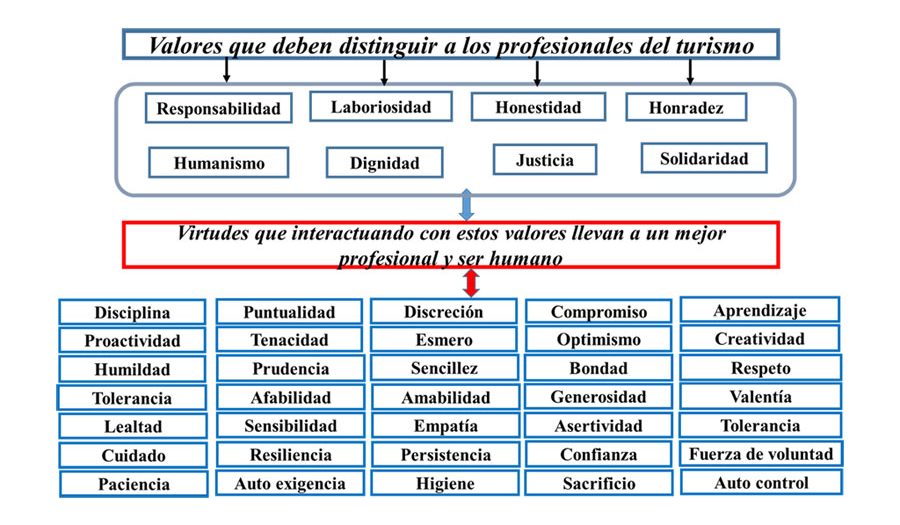 Valores que deben distinguir a los profesionales del turismo

Responsabilidad
Laboriosidad
Honestidad
Honradez
Humanismo
Dignidad
Justicia
Solidaridad

Virtudes que interactuando con estos valores llevan a un mejor profesional y ser humano

Disciplina
Proactividad
Humildad
Tolerancia
Lealtad
Cuidado
Paciencia

Puntualidad
Tenacidad
Prudencia
Afabilidad
Sensibilidad
Resiliencia
Auto exigencia

Discreción
Esmero
Sencillez
Amabilidad
Empatía
Persistencia
Higiene

Compromiso
Optimismo
Bondad
Generosidad
Asertividad
Confianza
Sacrificio

Aprendizaje
Creatividad
Respeto
Valentía
Tolerancia
Fuerza de voluntad
Auto control